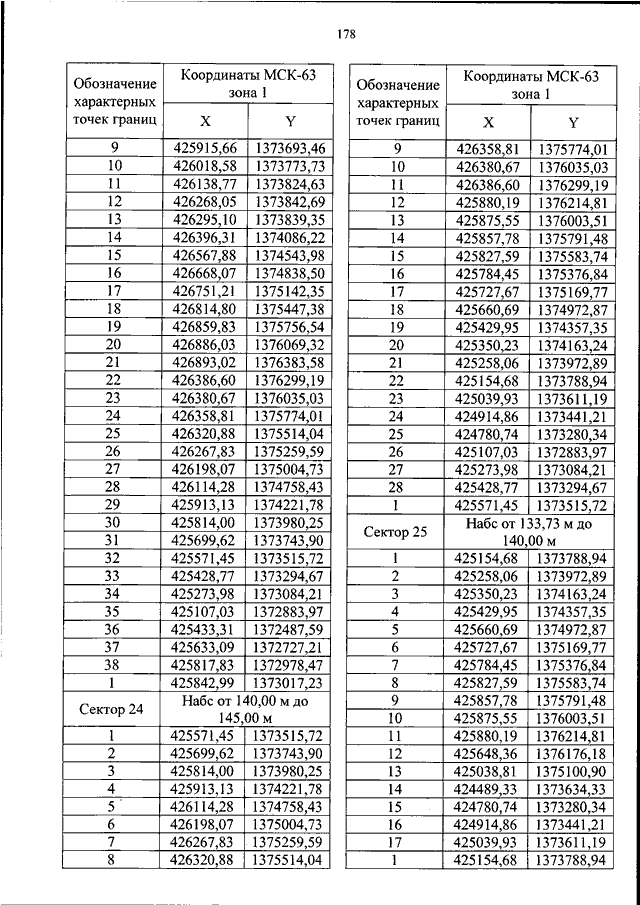 178

| Обозначение характерных точек границ | Координаты МСК-63 зона 1 | |
|---|---|---|
| | X | Y |
| 9 | 425915,66 | 1373693,46 |
| 10 | 426018,58 | 1373773,73 |
| 11 | 426138,77 | 1373824,63 |
| 12 | 426268,05 | 1373842,69 |
| 13 | 426295,10 | 1373839,35 |
| 14 | 426396,31 | 1374086,22 |
| 15 | 426567,88 | 1374543,98 |
| 16 | 426668,07 | 1374838,50 |
| 17 | 426751,21 | 1375142,35 |
| 18 | 426814,80 | 1375447,38 |
| 19 | 426859,83 | 1375756,54 |
| 20 | 426886,03 | 1376069,32 |
| 21 | 426893,02 | 1376383,58 |
| 22 | 426386,60 | 1376299,19 |
| 23 | 426380,67 | 1376035,03 |
| 24 | 426358,81 | 1375774,01 |
| 25 | 426320,88 | 1375514,04 |
| 26 | 426267,83 | 1375259,59 |
| 27 | 426198,07 | 1375004,73 |
| 28 | 426114,28 | 1374758,43 |
| 29 | 425913,13 | 1374221,78 |
| 30 | 425814,00 | 1373980,25 |
| 31 | 425699,62 | 1373743,90 |
| 32 | 425571,45 | 1373515,72 |
| 33 | 425428,77 | 1373294,67 |
| 34 | 425273,98 | 1373084,21 |
| 35 | 425107,03 | 1372883,97 |
| 36 | 425433,31 | 1372487,59 |
| 37 | 425633,09 | 1372727,21 |
| 38 | 425817,83 | 1372978,47 |
| 1 | 425842,99 | 1373017,23 |
| Сектор 24 | Набс от 140,00 м до 145,00 м | |
| 1 | 425571,45 | 1373515,72 |
| 2 | 425699,62 | 1373743,90 |
| 3 | 425814,00 | 1373980,25 |
| 4 | 425913,13 | 1374221,78 |
| 5 | 426114,28 | 1374758,43 |
| 6 | 426198,07 | 1375004,73 |
| 7 | 426267,83 | 1375259,59 |
| 8 | 426320,88 | 1375514,04 |

| Обозначение характерных точек границ | Координаты МСК-63 зона 1 | |
|---|---|---|
| | X | Y |
| 9 | 426358,81 | 1375774,01 |
| 10 | 426380,67 | 1376035,03 |
| 11 | 426386,60 | 1376299,19 |
| 12 | 425880,19 | 1376214,81 |
| 13 | 425875,55 | 1376003,51 |
| 14 | 425857,78 | 1375791,48 |
| 15 | 425827,59 | 1375583,74 |
| 16 | 425784,45 | 1375376,84 |
| 17 | 425727,67 | 1375169,77 |
| 18 | 425660,69 | 1374972,87 |
| 19 | 425429,95 | 1374357,35 |
| 20 | 425350,23 | 1374163,24 |
| 21 | 425258,06 | 1373972,89 |
| 22 | 425154,68 | 1373788,94 |
| 23 | 425039,93 | 1373611,19 |
| 24 | 424914,86 | 1373441,21 |
| 25 | 424780,74 | 1373280,34 |
| 26 | 425107,03 | 1372883,97 |
| 27 | 425273,98 | 1373084,21 |
| 28 | 425428,77 | 1373294,67 |
| 1 | 425571,45 | 1373515,72 |
| Сектор 25 | Набс от 133,73 м до 140,00 м | |
| 1 | 425154,68 | 1373788,94 |
| 2 | 425258,06 | 1373972,89 |
| 3 | 425350,23 | 1374163,24 |
| 4 | 425429,95 | 1374357,35 |
| 5 | 425660,69 | 1374972,87 |
| 6 | 425727,67 | 1375169,77 |
| 7 | 425784,45 | 1375376,84 |
| 8 | 425827,59 | 1375583,74 |
| 9 | 425857,78 | 1375791,48 |
| 10 | 425875,55 | 1376003,51 |
| 11 | 425880,19 | 1376214,81 |
| 12 | 425648,36 | 1376176,18 |
| 13 | 425038,81 | 1375100,90 |
| 14 | 424489,33 | 1373634,33 |
| 15 | 424780,74 | 1373280,34 |
| 16 | 424914,86 | 1373441,21 |
| 17 | 425039,93 | 1373611,19 |
| 1 | 425154,68 | 1373788,94 |